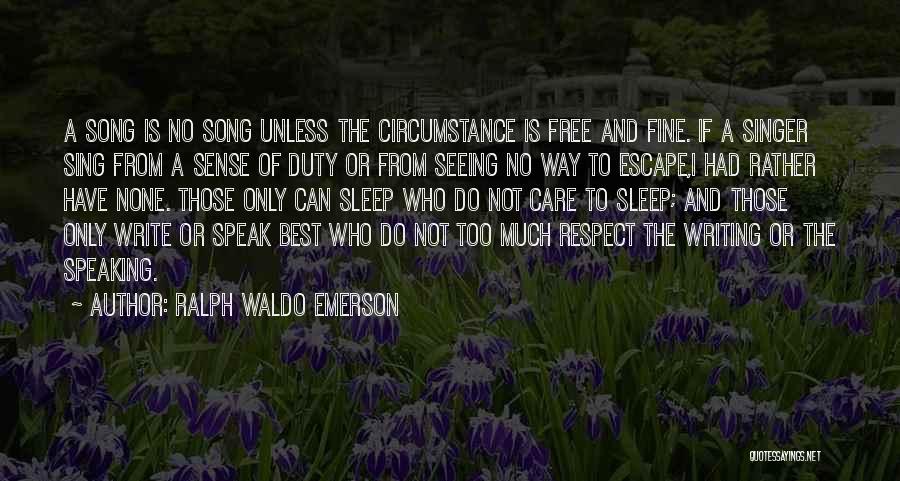 A SONG IS NO SONG UNLESS THE CIRCUMSTANCE IS FREE AND FINE. IF A SINGER SING FROM A SENSE OF DUTY OR FROM SEEING NO WAY TO ESCAPE,I HAD RATHER HAVE NONE. THOSE ONLY CAN SLEEP WHO DO NOT CARE TO SLEEP; AND THOSE ONLY WRITE OR SPEAK BEST WHO DO NOT TOO MUCH RESPECT THE WRITING OR THE SPEAKING.

~ AUTHOR: RALPH WALDO EMERSON

QUOTESSAYINGS.NET